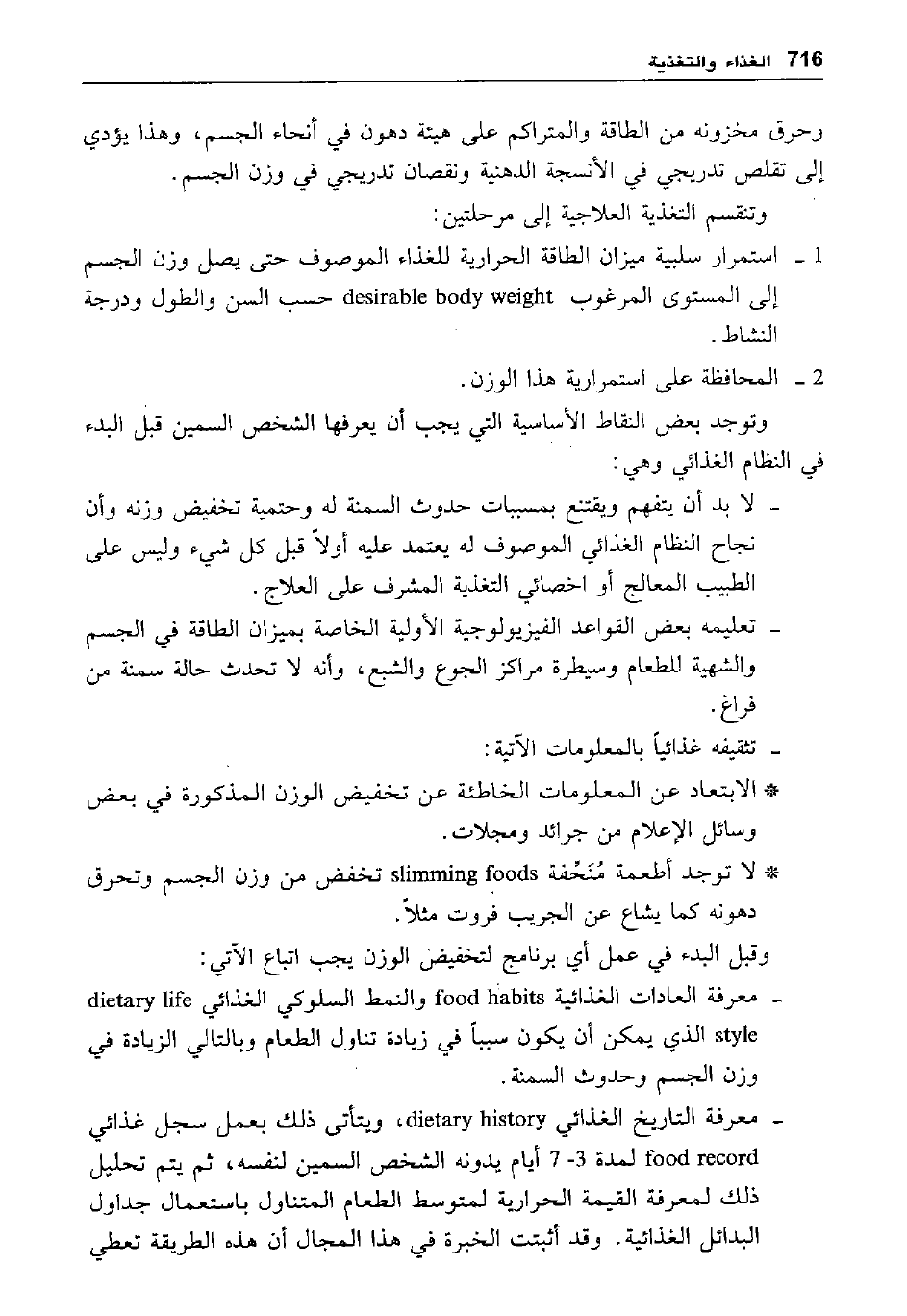 716 الغذاء والتغذية

وحرق مخزونه من الطاقة والمتراكم على هيئة دهون في أنحاء الجسم، وهذا يؤدي إلى تقلص تدريجي في الأنسجة الدهنية ونقصان تدريجي في وزن الجسم.

وتنقسم التغذية العلاجية إلى مرحلتين:

1 ـ استمرار سلبية ميزان الطاقة الحرارية للغذاء الموصوف حتى يصل وزن الجسم إلى المستوى المرغوب desirable body weight حسب السن والطول ودرجة النشاط.

2 ـ المحافظة على استمرارية هذا الوزن.

وتوجد بعض النقاط الأساسية التي يجب أن يعرفها الشخص السمين قبل البدء في النظام الغذائي وهي:

ـ لا بد أن يتفهم ويقتنع بمسببات حدوث السمنة له وحتمية تخفيض وزنه وأن نجاح النظام الغذائي الموصوف له يعتمد عليه أولاً قبل كل شيء وليس على الطبيب المعالج أو اخصائي التغذية المشرف على العلاج.

ـ تعليمه بعض القواعد الفيزيولوجية الأولية الخاصة بميزان الطاقة في الجسم والشهية للطعام وسيطرة مراكز الجوع والشبع، وأنه لا تحدث حالة سمنة من فراغ.

ـ تثقيفه غذائياً بالمعلومات الآتية:

* الابتعاد عن المعلومات الخاطئة عن تخفيض الوزن المذكورة في بعض وسائل الإعلام من جرائد ومجلات.

* لا توجد أطعمة مُنَحِّفة slimming foods تخفض من وزن الجسم وتحرق دهونه كما يشاع عن الجريب فروت مثلاً.

وقبل البدء في عمل أي برنامج لتخفيض الوزن يجب اتباع الآتي:

ـ معرفة العادات الغذائية food habits والنمط السلوكي الغذائي dietary life style الذي يمكن أن يكون سبباً في زيادة تناول الطعام وبالتالي الزيادة في وزن الجسم وحدوث السمنة.

ـ معرفة التاريخ الغذائي dietary history، ويتأتى ذلك بعمل سجل غذائي food record لمدة 3- 7 أيام يدونه الشخص السمين لنفسه، ثم يتم تحليل ذلك لمعرفة القيمة الحرارية لمتوسط الطعام المتناول باستعمال جداول البدائل الغذائية. وقد أثبتت الخبرة في هذا المجال أن هذه الطريقة تعطي